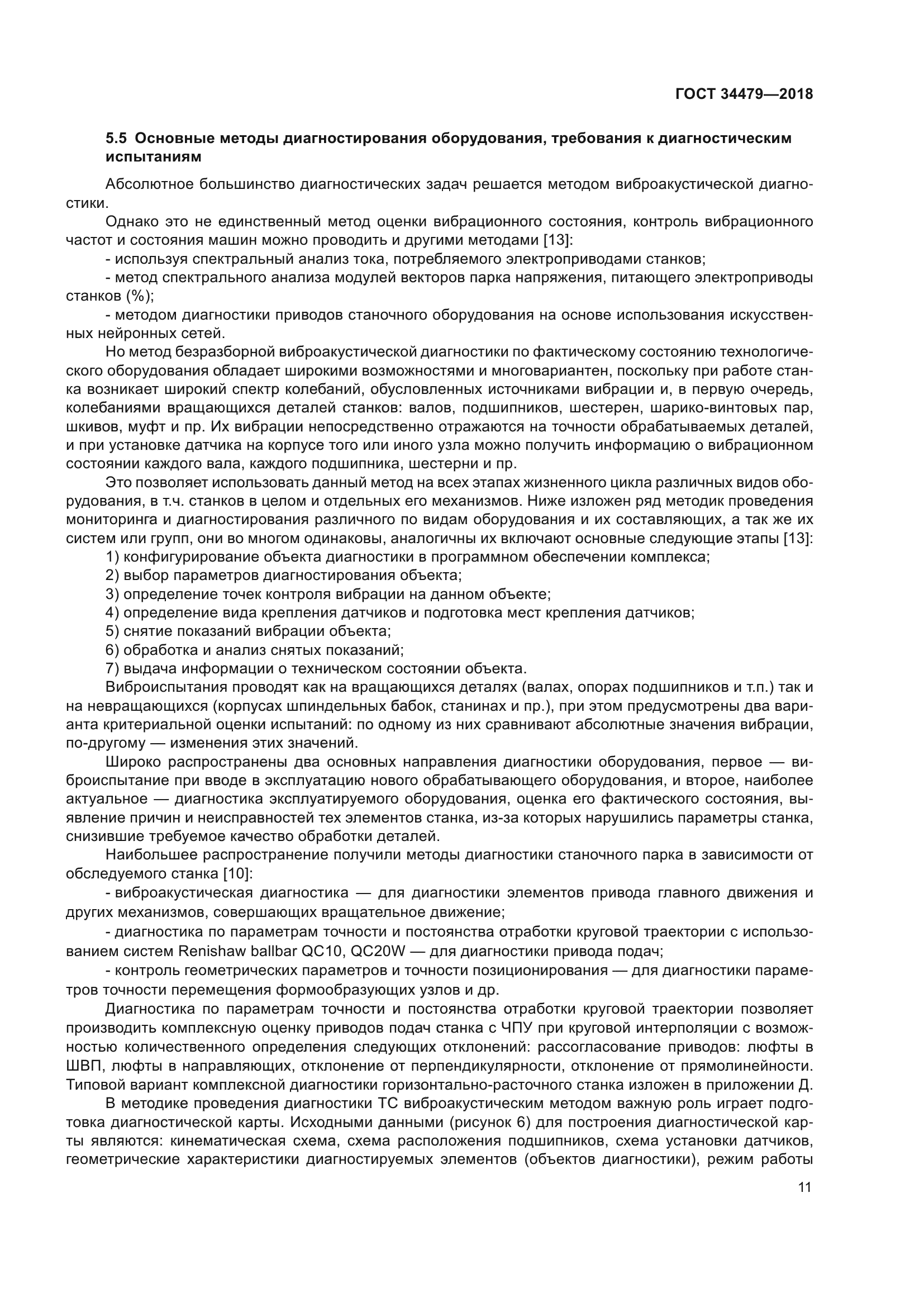 ГОСТ 34479—2018

5.5 Основные методы диагностирования оборудования, требования к диагностическим испытаниям

Абсолютное большинство диагностических задач решается методом виброакустической диагностики.

Однако это не единственный метод оценки вибрационного состояния, контроль вибрационного частот и состояния машин можно проводить и другими методами [13]:

- используя спектральный анализ тока, потребляемого электроприводами станков;

- метод спектрального анализа модулей векторов парка напряжения, питающего электроприводы станков (%);

- методом диагностики приводов станочного оборудования на основе использования искусственных нейронных сетей.

Но метод безразборной виброакустической диагностики по фактическому состоянию технологического оборудования обладает широкими возможностями и многовариантен, поскольку при работе станка возникает широкий спектр колебаний, обусловленных источниками вибрации и, в первую очередь, колебаниями вращающихся деталей станков: валов, подшипников, шестерен, шарико-винтовых пар, шкивов, муфт и пр. Их вибрации непосредственно отражаются на точности обрабатываемых деталей, и при установке датчика на корпусе того или иного узла можно получить информацию о вибрационном состоянии каждого вала, каждого подшипника, шестерни и пр.

Это позволяет использовать данный метод на всех этапах жизненного цикла различных видов оборудования, в т.ч. станков в целом и отдельных его механизмов. Ниже изложен ряд методик проведения мониторинга и диагностирования различного по видам оборудования и их составляющих, а так же их систем или групп, они во многом одинаковы, аналогичны их включают основные следующие этапы [13]:

1) конфигурирование объекта диагностики в программном обеспечении комплекса;

2) выбор параметров диагностирования объекта;

3) определение точек контроля вибрации на данном объекте;

4) определение вида крепления датчиков и подготовка мест крепления датчиков;

5) снятие показаний вибрации объекта;

6) обработка и анализ снятых показаний;

7) выдача информации о техническом состоянии объекта.

Виброиспытания проводят как на вращающихся деталях (валах, опорах подшипников и т.п.) так и на невращающихся (корпусах шпиндельных бабок, станинах и пр.), при этом предусмотрены два варианта критериальной оценки испытаний: по одному из них сравнивают абсолютные значения вибрации, по-другому — изменения этих значений.

Широко распространены два основных направления диагностики оборудования, первое — виброиспытание при вводе в эксплуатацию нового обрабатывающего оборудования, и второе, наиболее актуальное — диагностика эксплуатируемого оборудования, оценка его фактического состояния, выявление причин и неисправностей тех элементов станка, из-за которых нарушились параметры станка, снизившие требуемое качество обработки деталей.

Наибольшее распространение получили методы диагностики станочного парка в зависимости от обследуемого станка [10]:

- виброакустическая диагностика — для диагностики элементов привода главного движения и других механизмов, совершающих вращательное движение;

- диагностика по параметрам точности и постоянства отработки круговой траектории с использованием систем Renishaw ballbar QC10, QC20W — для диагностики привода подач;

- контроль геометрических параметров и точности позиционирования — для диагностики параметров точности перемещения формообразующих узлов и др.

Диагностика по параметрам точности и постоянства отработки круговой траектории позволяет производить комплексную оценку приводов подач станка с ЧПУ при круговой интерполяции с возможностью количественного определения следующих отклонений: рассогласование приводов: люфты в ШВП, люфты в направляющих, отклонение от перпендикулярности, отклонение от прямолинейности. Типовой вариант комплексной диагностики горизонтально-расточного станка изложен в приложении Д.

В методике проведения диагностики ТС виброакустическим методом важную роль играет подготовка диагностической карты. Исходными данными (рисунок 6) для построения диагностической карты являются: кинематическая схема, схема расположения подшипников, схема установки датчиков, геометрические характеристики диагностируемых элементов (объектов диагностики), режим работы

11